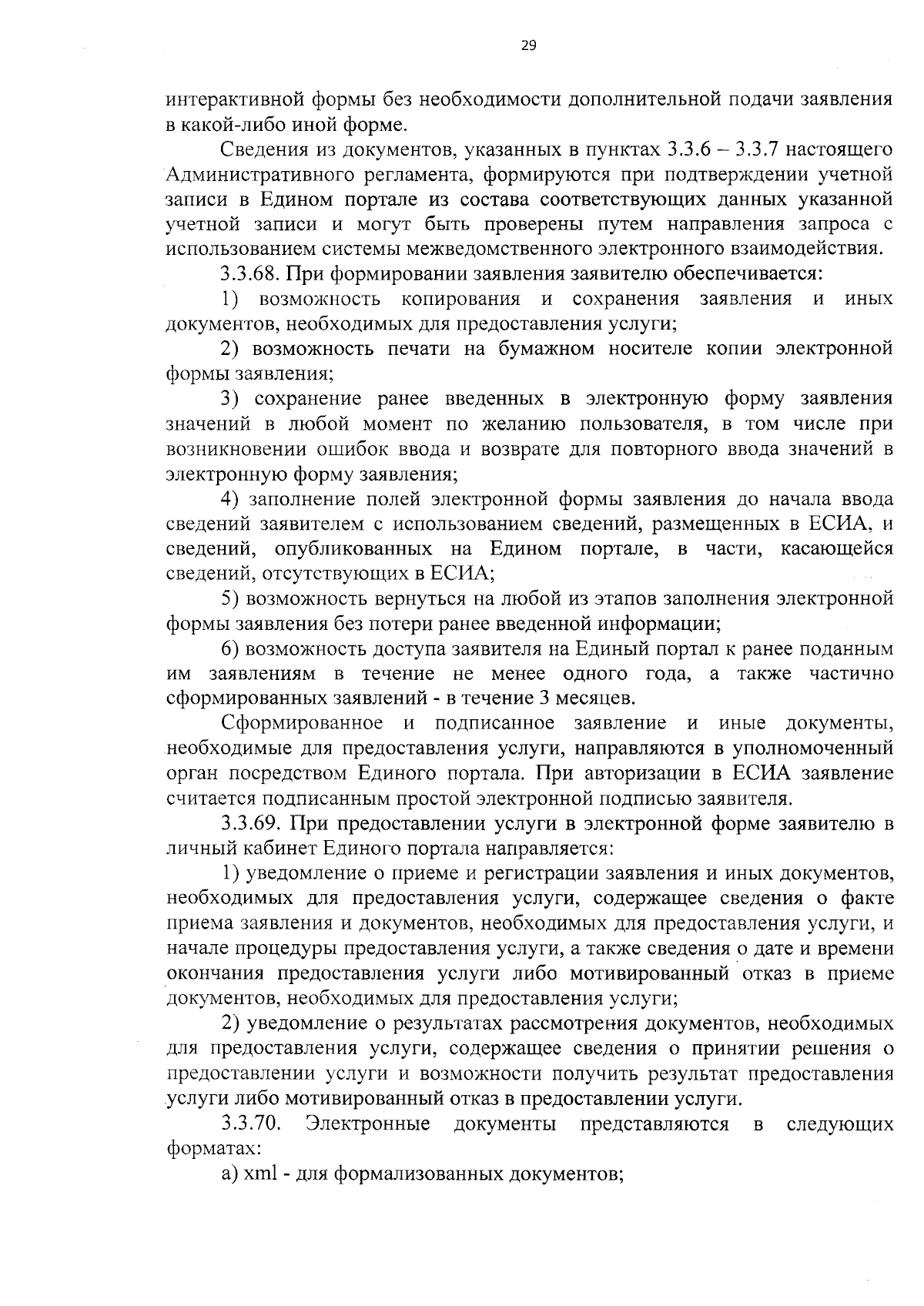 29

интерактивной формы без необходимости дополнительной подачи заявления в какой-либо иной форме.

Сведения из документов, указанных в пунктах 3.3.6 – 3.3.7 настоящего Административного регламента, формируются при подтверждении учетной записи в Едином портале из состава соответствующих данных указанной учетной записи и могут быть проверены путем направления запроса с использованием системы межведомственного электронного взаимодействия.

3.3.68. При формировании заявления заявителю обеспечивается:

1) возможность копирования и сохранения заявления и иных документов, необходимых для предоставления услуги;

2) возможность печати на бумажном носителе копии электронной формы заявления;

3) сохранение ранее введенных в электронную форму заявления значений в любой момент по желанию пользователя, в том числе при возникновении ошибок ввода и возврате для повторного ввода значений в электронную форму заявления;

4) заполнение полей электронной формы заявления до начала ввода сведений заявителем с использованием сведений, размещенных в ЕСИА, и сведений, опубликованных на Едином портале, в части, касающейся сведений, отсутствующих в ЕСИА;

5) возможность вернуться на любой из этапов заполнения электронной формы заявления без потери ранее введенной информации;

6) возможность доступа заявителя на Единый портал к ранее поданным им заявлениям в течение не менее одного года, а также частично сформированных заявлений - в течение 3 месяцев.

Сформированное и подписанное заявление и иные документы, необходимые для предоставления услуги, направляются в уполномоченный орган посредством Единого портала. При авторизации в ЕСИА заявление считается подписанным простой электронной подписью заявителя.

3.3.69. При предоставлении услуги в электронной форме заявителю в личный кабинет Единого портала направляется:

1) уведомление о приеме и регистрации заявления и иных документов, необходимых для предоставления услуги, содержащее сведения о факте приема заявления и документов, необходимых для предоставления услуги, и начале процедуры предоставления услуги, а также сведения о дате и времени окончания предоставления услуги либо мотивированный отказ в приеме документов, необходимых для предоставления услуги;

2) уведомление о результатах рассмотрения документов, необходимых для предоставления услуги, содержащее сведения о принятии решения о предоставлении услуги и возможности получить результат предоставления услуги либо мотивированный отказ в предоставлении услуги.

3.3.70. Электронные документы представляются в следующих форматах:

а) xml - для формализованных документов;